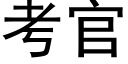 考官